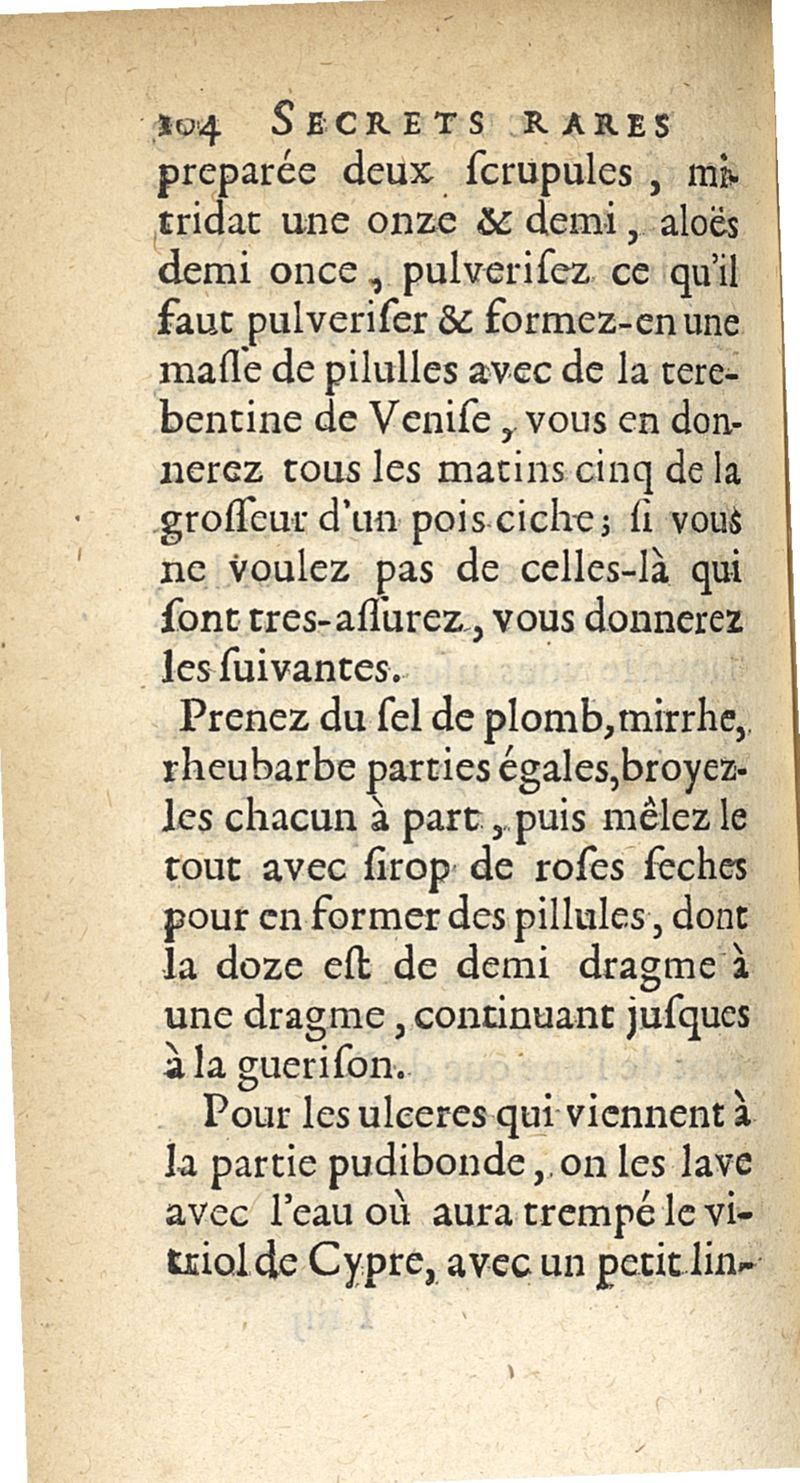 104 SECRETS RARES

preparée deux ſcrupules, mitridat une onze & demi, aloës demi once, pulveriſez ce qu'il faut pulveriſer & formez-en une maſſe de pilulles avec de la terebentine de Veniſe, vous en donnerez tous les matins cinq de la groſſeur d'un pois ciche; ſi vous ne voulez pas de celles-là qui ſont tres-aſſurez, vous donnerez les ſuivantes.

Prenez du ſel de plomb, mirrhe, rheubarbe parties égales, broyez-les chacun à part, puis mêlez le tout avec ſirop de roſes ſeches pour en former des pillules, dont la doze eſt de demi dragme à une dragme, continuant juſques à la gueriſon.

Pour les ulceres qui viennent à la partie pudibonde, on les lave avec l'eau où aura trempé le vitriol de Cypre, avec un petit lin-